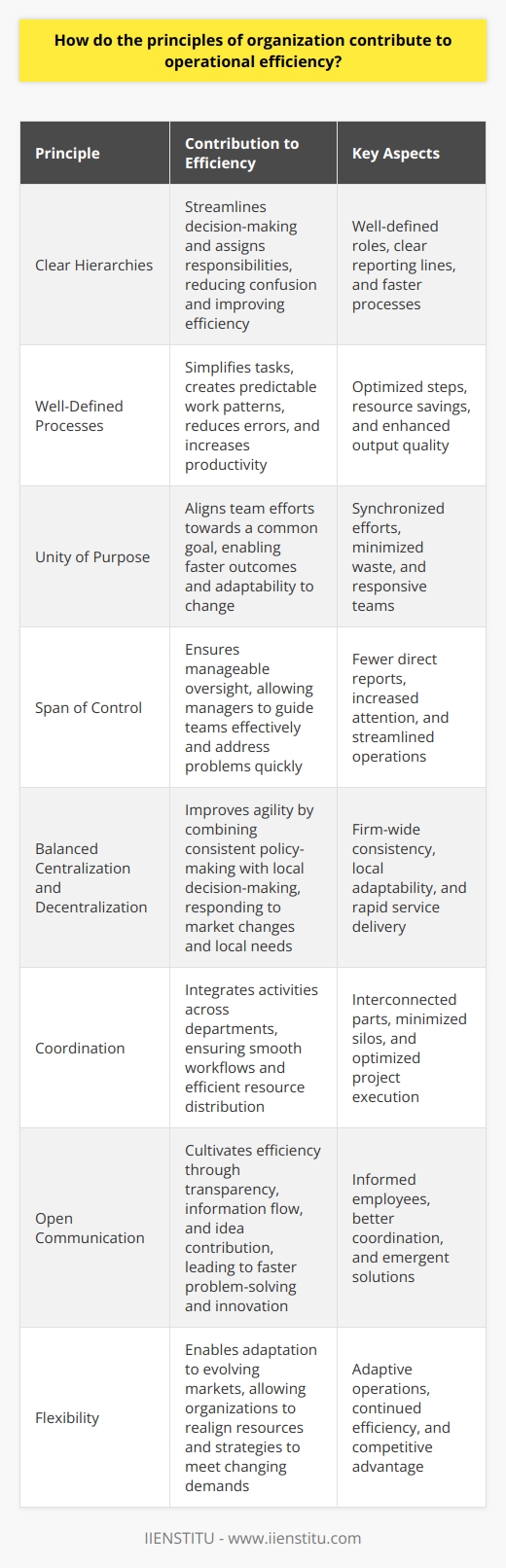 How do the principles of organization contribute to operational efficiency?

| Principle | Contribution to Efficiency | Key Aspects |
|---|---|---|
| Clear Hierarchies | Streamlines decision-making and assigns responsibilities, reducing confusion and improving efficiency | Well-defined roles, clear reporting lines, and faster processes |
| Well-Defined Processes | Simplifies tasks, creates predictable work patterns, reduces errors, and increases productivity | Optimized steps, resource savings, and enhanced output quality |
| Unity of Purpose | Aligns team efforts towards a common goal, enabling faster outcomes and adaptability to change | Synchronized efforts, minimized waste, and responsive teams |
| Span of Control | Ensures manageable oversight, allowing managers to guide teams effectively and address problems quickly | Fewer direct reports, increased attention, and streamlined operations |
| Balanced Centralization and Decentralization | Improves agility by combining consistent policy-making with local decision-making, responding to market changes and local needs | Firm-wide consistency, local adaptability, and rapid service delivery |
| Coordination | Integrates activities across departments, ensuring smooth workflows and efficient resource distribution | Interconnected parts, minimized silos, and optimized project execution |
| Open Communication | Cultivates efficiency through transparency, information flow, and idea contribution, leading to faster problem-solving and innovation | Informed employees, better coordination, and emergent solutions |
| Flexibility | Enables adaptation to evolving markets, allowing organizations to realign resources and strategies to meet changing demands | Adaptive operations, continued efficiency, and competitive advantage |

IIENSTITU - www.iienstitu.com